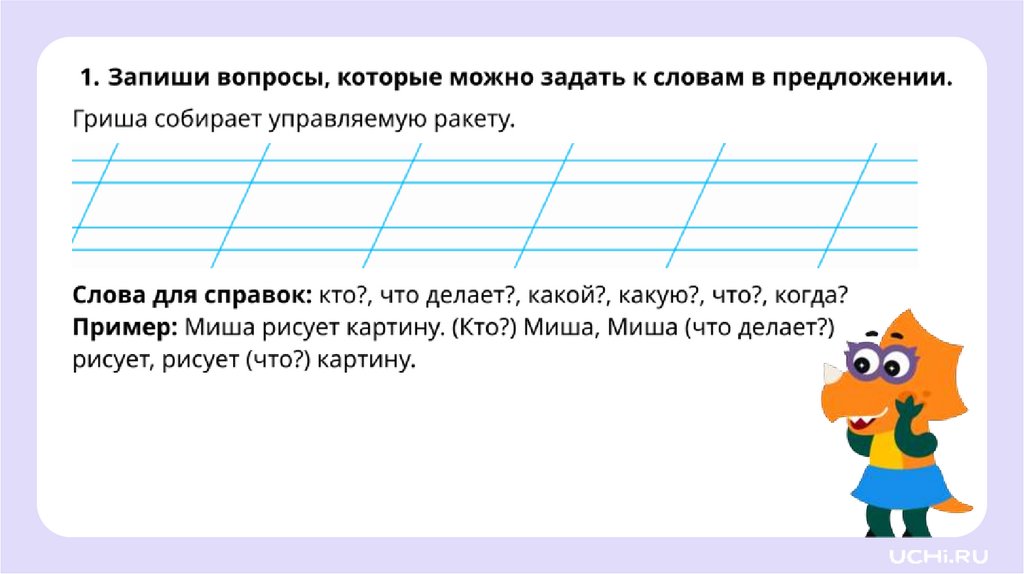 1. Запиши вопросы, которые можно задать к словам в предложении.

Гриша собирает управляемую ракету.

Слова для справок: кто?, что делает?, какой?, какую?, что?, когда?

Пример: Миша рисует картину. (Кто?) Миша, Миша (что делает?) рисует, рисует (что?) картину.

UCHi.RU